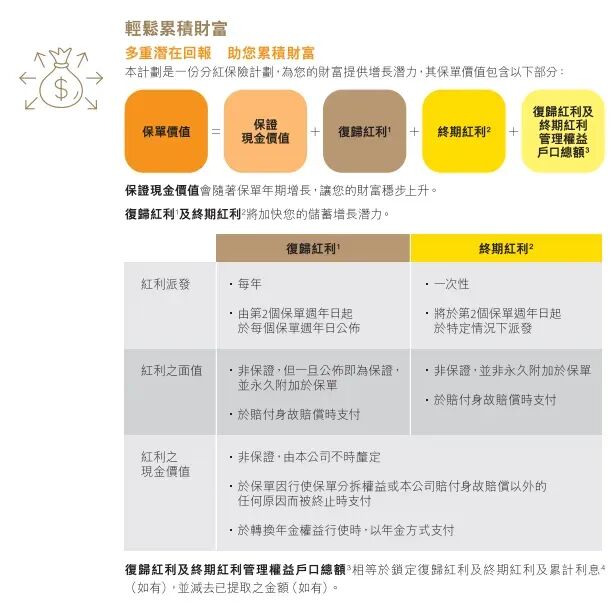 輕鬆累積財富

多重潛在回報 助您累積財富

本計劃是一份分紅保險計劃，為您的財富提供增長潛力，其保單價值包含以下部分：

保單價值 = 保證現金價值 + 復歸紅利$^{1}$ + 終期紅利$^{2}$ + 復歸紅利及終期紅利管理權益戶口總額$^{3}$

保證現金價值會隨著保單年期增長，讓您的財富穩步上升。

復歸紅利$^{1}$及終期紅利$^{2}$將加快您的儲蓄增長潛力。

| | 復歸紅利$^{1}$ | 終期紅利$^{2}$ |
|---|---|---|
| 紅利派發 | • 每年 • 由第2個保單週年日起於每個保單週年日公佈 | • 一次性 • 將於第2個保單週年日起於特定情況下派發 |
| 紅利之面值 | • 非保證，但一旦公佈即為保證，並永久附加於保單 • 於賠付身故賠償時支付 | • 非保證，並非永久附加於保單 • 於賠付身故賠償時支付 |
| 紅利之現金價值 | • 非保證，由本公司不時釐定 • 於保單因行使保單分拆權益或本公司賠付身故賠償以外的任何原因而被終止時支付 • 於轉換年金權益行使時，以年金方式支付 | |

復歸紅利及終期紅利管理權益戶口總額$^{3}$相等於鎖定復歸紅利及終期紅利及累計利息$^{4}$（如有），並減去已提取之金額（如有）。